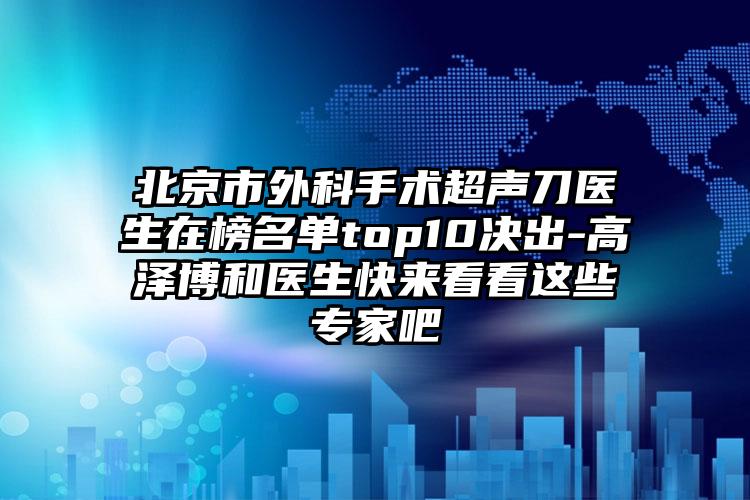 北京市外科手术超声刀医生在榜名单top10决出-高泽博和医生快来看看这些专家吧